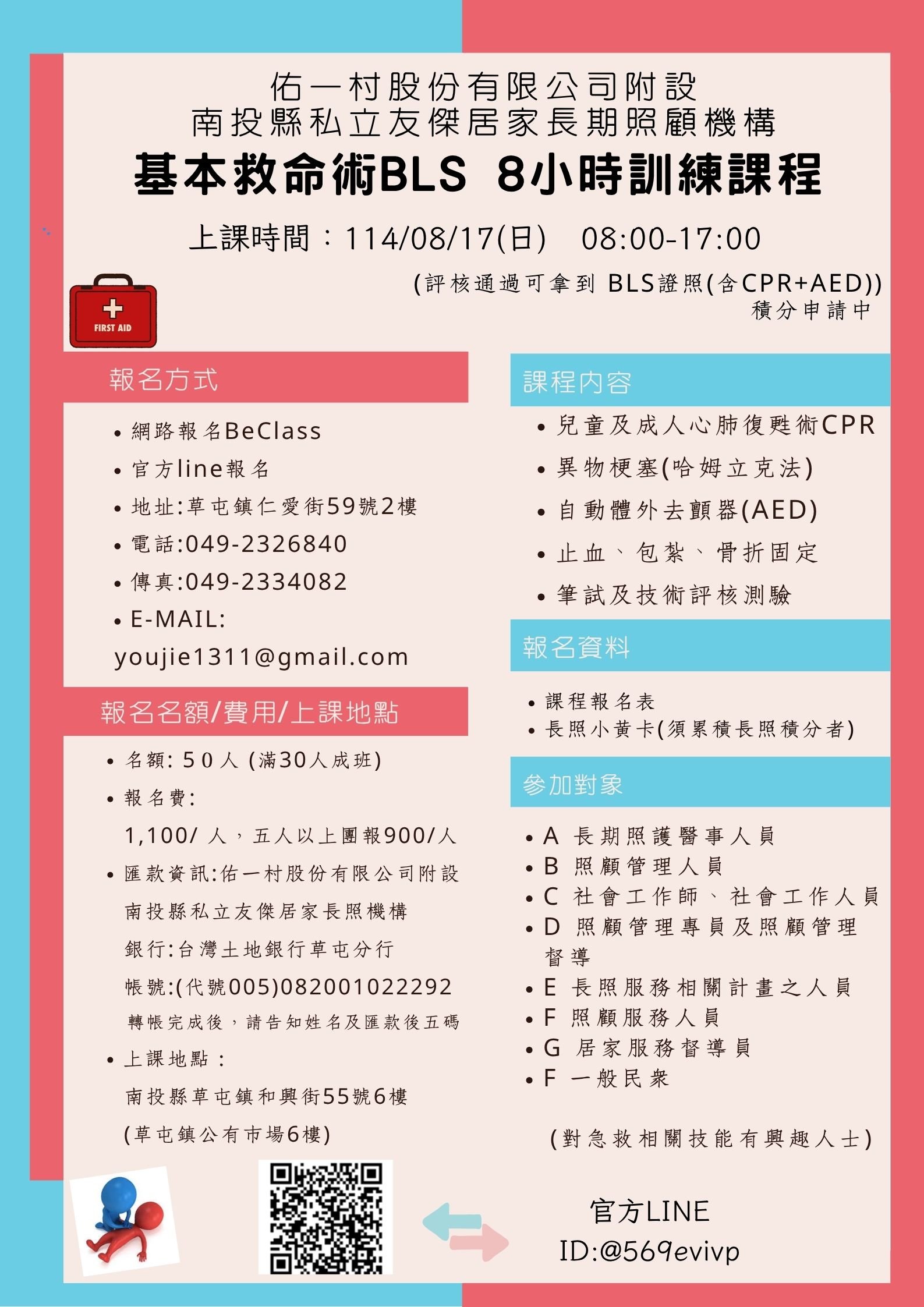 佑一村股份有限公司附設
南投縣私立友傑居家長期照顧機構
基本救命術BLS 8小時訓練課程

上課時間：114/08/17(日) 08:00-17:00

(評核通過可拿到 BLS證照(含CPR+AED))
積分申請中

FIRST AID

報名方式

• 網路報名BeClass
• 官方line報名
• 地址:草屯鎮仁愛街59號2樓
• 電話:049-2326840
• 傳真:049-2334082
• E-MAIL: youjie1311@gmail.com

報名名額/費用/上課地點

• 名額: 50人 (滿30人成班)
• 報名費: 1,100/ 人，五人以上團報900/人
• 匯款資訊:佑一村股份有限公司附設 南投縣私立友傑居家長照機構 銀行:台灣土地銀行草屯分行 帳號:(代號005)082001022292 轉帳完成後，請告知姓名及匯款後五碼
• 上課地點： 南投縣草屯鎮和興街55號6樓 (草屯鎮公有市場6樓)

課程內容

• 兒童及成人心肺復甦術CPR
• 異物梗塞(哈姆立克法)
• 自動體外去顫器(AED)
• 止血、包紮、骨折固定
• 筆試及技術評核測驗

報名資料

• 課程報名表
• 長照小黃卡(須累積長照積分者)

參加對象

• A 長期照護醫事人員
• B 照顧管理人員
• C 社會工作師、社會工作人員
• D 照顧管理專員及照顧管理督導
• E 長照服務相關計畫之人員
• F 照顧服務人員
• G 居家服務督導員
• F 一般民眾

(對急救相關技能有興趣人士)

官方LINE
ID:@569evivp